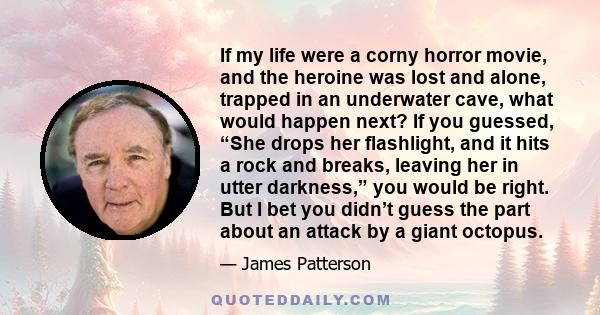 If my life were a corny horror movie, and the heroine was lost and alone, trapped in an underwater cave, what would happen next? If you guessed, “She drops her flashlight, and it hits a rock and breaks, leaving her in utter darkness,” you would be right. But I bet you didn’t guess the part about an attack by a giant octopus.

— James Patterson

QUOTEDDAILY.COM